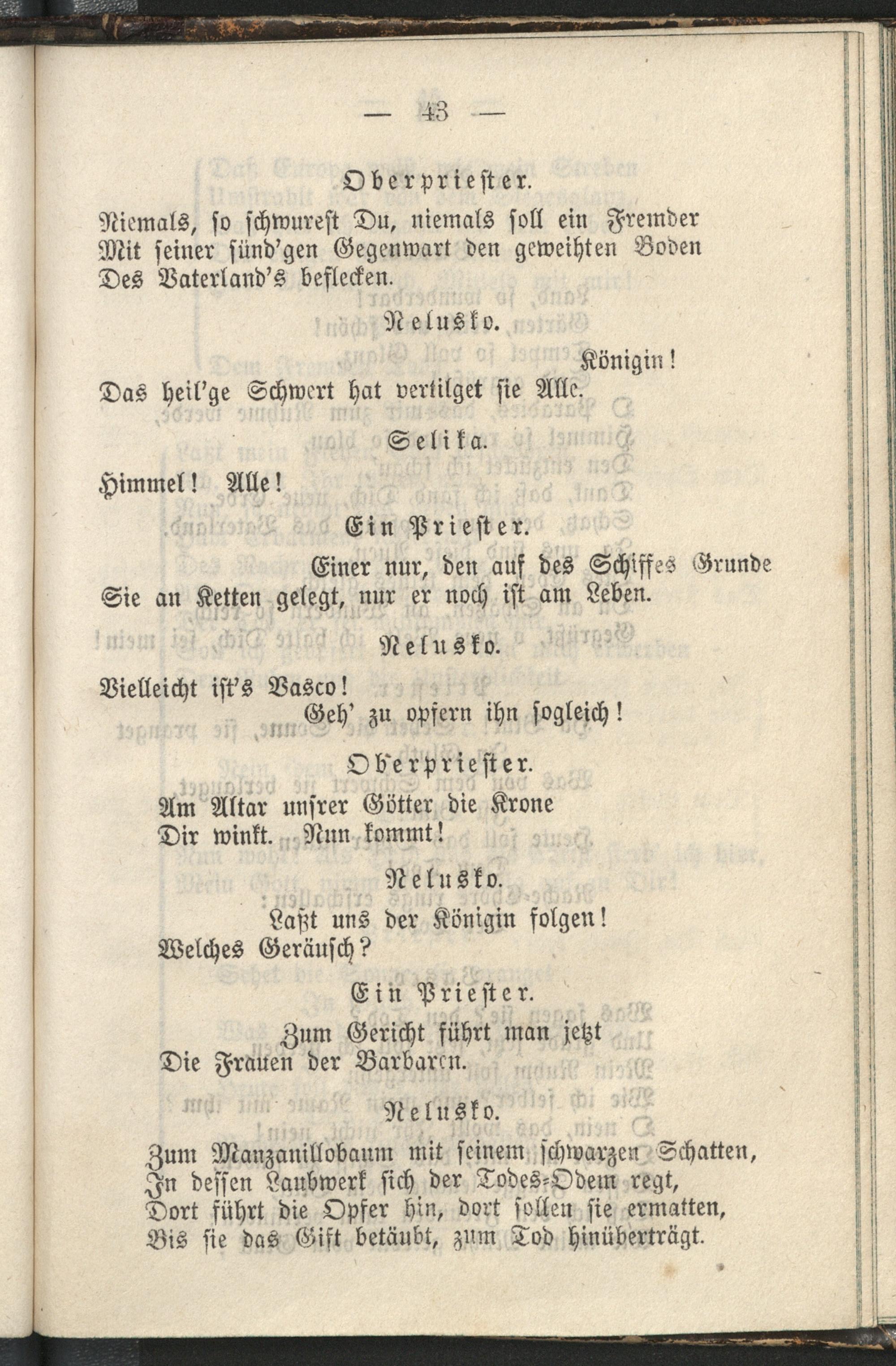 — 43 —

Oberpriester.

Niemals, so schwurest Du, niemals soll ein Fremder Mit seiner sünd'gen Gegenwart den geweihten Boden Des Vaterland's beflecken.

Nelusko.

Königin! Das heil'ge Schwert hat vertilget sie Alle.

Selika.

Himmel! Alle!

Ein Priester.

Einer nur, den auf des Schiffes Grunde Sie an Ketten gelegt, nur er noch ist am Leben.

Nelusko.

Vielleicht ist's Vasco! Geh' zu opfern ihn sogleich!

Oberpriester.

Am Altar unsrer Götter die Krone Dir winkt. Nun kommt!

Nelusko.

Laßt uns der Königin folgen! Welches Geräusch?

Ein Priester.

Zum Gericht führt man jetzt Die Frauen der Barbaren.

Nelusko.

Zum Manzanillobaum mit seinem schwarzen Schatten, In dessen Laubwerk sich der Todes-Odem regt, Dort führt die Opfer hin, dort sollen sie ermatten, Bis sie das Gift betäubt, zum Tod hinüberträgt.